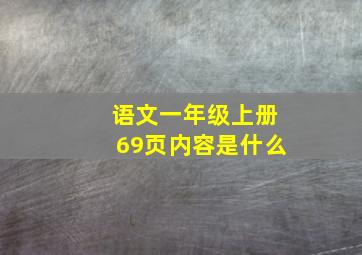 语文一年级上册
69页内容是什么